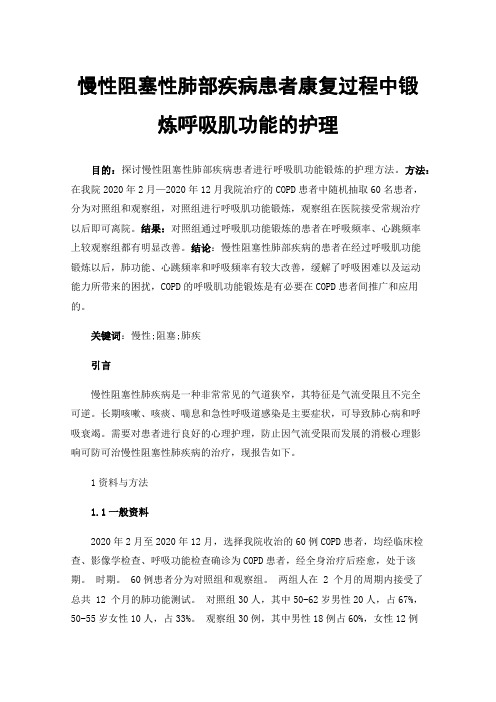 慢性阻塞性肺部疾病患者康复过程中锻炼呼吸肌功能的护理

目的：探讨慢性阻塞性肺部疾病患者进行呼吸肌功能锻炼的护理方法。方法：在我院 2020 年 2 月—2020 年 12 月我院治疗的 COPD 患者中随机抽取 60 名患者，分为对照组和观察组，对照组进行呼吸肌功能锻炼，观察组在医院接受常规治疗以后即可离院。结果：对照组通过呼吸肌功能锻炼的患者在呼吸频率、心跳频率上较观察组都有明显改善。结论：慢性阻塞性肺部疾病的患者在经过呼吸肌功能锻炼以后，肺功能、心跳频率和呼吸频率有较大改善，缓解了呼吸困难以及运动能力所带来的困扰，COPD 的呼吸肌功能锻炼是有必要在 COPD 患者间推广和应用的。

关键词：慢性;阻塞;肺疾

引言

慢性阻塞性肺疾病是一种非常常见的气道狭窄，其特征是气流受限且不完全可逆。长期咳嗽、咳痰、喘息和急性呼吸道感染是主要症状，可导致肺心病和呼吸衰竭。需要对患者进行良好的心理护理，防止因气流受限而发展的消极心理影响可防可治慢性阻塞性肺疾病的治疗，现报告如下。

1 资料与方法

1.1 一般资料

2020 年 2 月至 2020 年 12 月，选择我院收治的 60 例 COPD 患者，均经临床检查、影像学检查、呼吸功能检查确诊为 COPD 患者，经全身治疗后痊愈，处于该期。 时期。 60 例患者分为对照组和观察组。 两组人在 2 个月的周期内接受了总共 12 个月的肺功能测试。 对照组 30 人，其中 50-62 岁男性 20 人，占 67%，50-55 岁女性 10 人，占 33%。 观察组 30 例，其中男性 18 例占 60%，女性 12 例